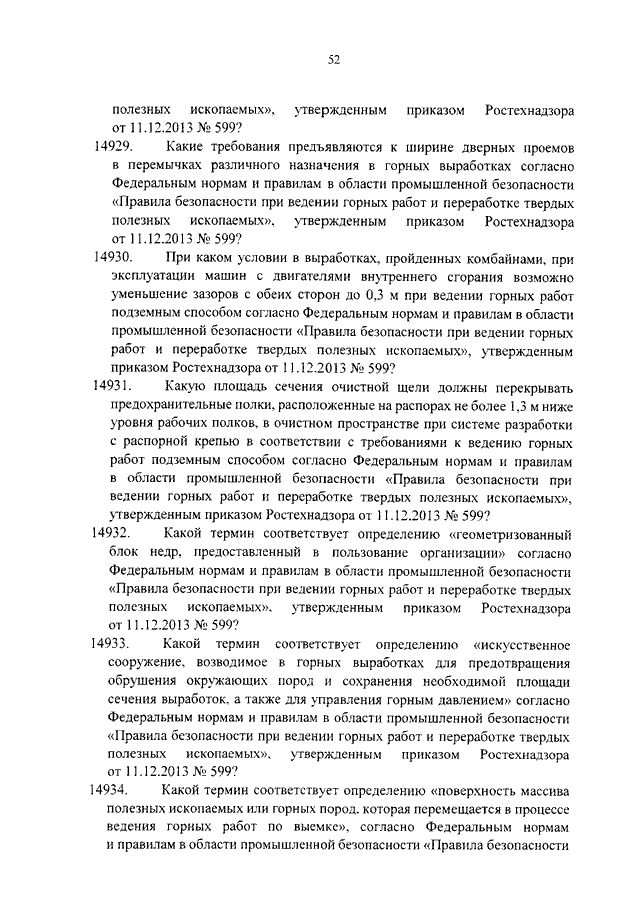 52

полезных ископаемых», утвержденным приказом Ростехнадзора от 11.12.2013 № 599?

14929. Какие требования предъявляются к ширине дверных проемов в перемычках различного назначения в горных выработках согласно Федеральным нормам и правилам в области промышленной безопасности «Правила безопасности при ведении горных работ и переработке твердых полезных ископаемых», утвержденным приказом Ростехнадзора от 11.12.2013 № 599?

14930. При каком условии в выработках, пройденных комбайнами, при эксплуатации машин с двигателями внутреннего сгорания возможно уменьшение зазоров с обеих сторон до 0,3 м при ведении горных работ подземным способом согласно Федеральным нормам и правилам в области промышленной безопасности «Правила безопасности при ведении горных работ и переработке твердых полезных ископаемых», утвержденным приказом Ростехнадзора от 11.12.2013 № 599?

14931. Какую площадь сечения очистной щели должны перекрывать предохранительные полки, расположенные на распорах не более 1,3 м ниже уровня рабочих полков, в очистном пространстве при системе разработки с распорной крепью в соответствии с требованиями к ведению горных работ подземным способом согласно Федеральным нормам и правилам в области промышленной безопасности «Правила безопасности при ведении горных работ и переработке твердых полезных ископаемых», утвержденным приказом Ростехнадзора от 11.12.2013 № 599?

14932. Какой термин соответствует определению «геометризованный блок недр, предоставленный в пользование организации» согласно Федеральным нормам и правилам в области промышленной безопасности «Правила безопасности при ведении горных работ и переработке твердых полезных ископаемых», утвержденным приказом Ростехнадзора от 11.12.2013 № 599?

14933. Какой термин соответствует определению «искусственное сооружение, возводимое в горных выработках для предотвращения обрушения окружающих пород и сохранения необходимой площади сечения выработок, а также для управления горным давлением» согласно Федеральным нормам и правилам в области промышленной безопасности «Правила безопасности при ведении горных работ и переработке твердых полезных ископаемых», утвержденным приказом Ростехнадзора от 11.12.2013 № 599?

14934. Какой термин соответствует определению «поверхность массива полезных ископаемых или горных пород, которая перемещается в процессе ведения горных работ по выемке», согласно Федеральным нормам и правилам в области промышленной безопасности «Правила безопасности